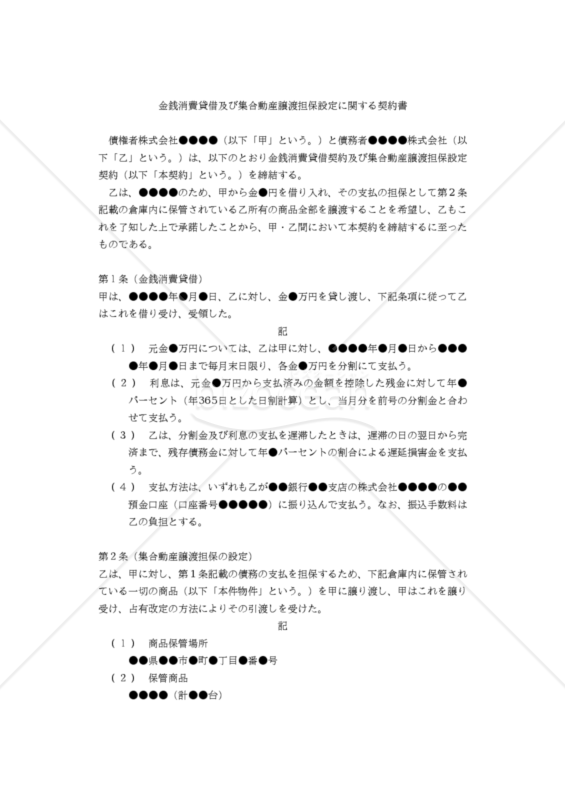 金銭消費貸借及び集合動産譲渡担保設定に関する契約書

債権者株式会社●●●●（以下「甲」という。）と債務者●●●●株式会社（以下「乙」という。）は、以下のとおり金銭消費貸借契約及び集合動産譲渡担保設定契約（以下「本契約」という。）を締結する。

乙は、●●●●のため、甲から金●円を借り入れ、その支払の担保として第２条記載の倉庫内に保管されている乙所有の商品全部を譲渡することを希望し、乙もこれを了知した上で承諾したことから、甲・乙間において本契約を締結するに至ったものである。

第１条（金銭消費貸借）
甲は、●●●●年●月●日、乙に対し、金●万円を貸し渡し、下記条項に従って乙はこれを借り受け、受領した。

記

（１）　元金●万円については、乙は甲に対し、●●●●年●月●日から●●●●年●月●日まで毎月末日限り、各金●万円を分割にて支払う。
（２）　利息は、元金●万円から支払済みの金額を控除した残金に対して年●パーセント（年365日とした日割計算）とし、当月分を前号の分割金と合わせて支払う。
（３）　乙は、分割金及び利息の支払を遅滞したときは、遅滞の日の翌日から完済まで、残存債務金に対して年●パーセントの割合による遅延損害金を支払う。
（４）　支払方法は、いずれも乙が●●銀行●●支店の株式会社●●●●の●●預金口座（口座番号●●●●●）に振り込んで支払う。なお、振込手数料は乙の負担とする。

第２条（集合動産譲渡担保の設定）
乙は、甲に対し、第１条記載の債務の支払を担保するため、下記倉庫内に保管されている一切の商品（以下「本件物件」という。）を甲に譲り渡し、甲はこれを譲り受け、占有改定の方法によりその引渡しを受けた。

記

（１）　商品保管場所
●●県●●市●町●丁目●番●号
（２）　保管商品
●●●●（計●●台）